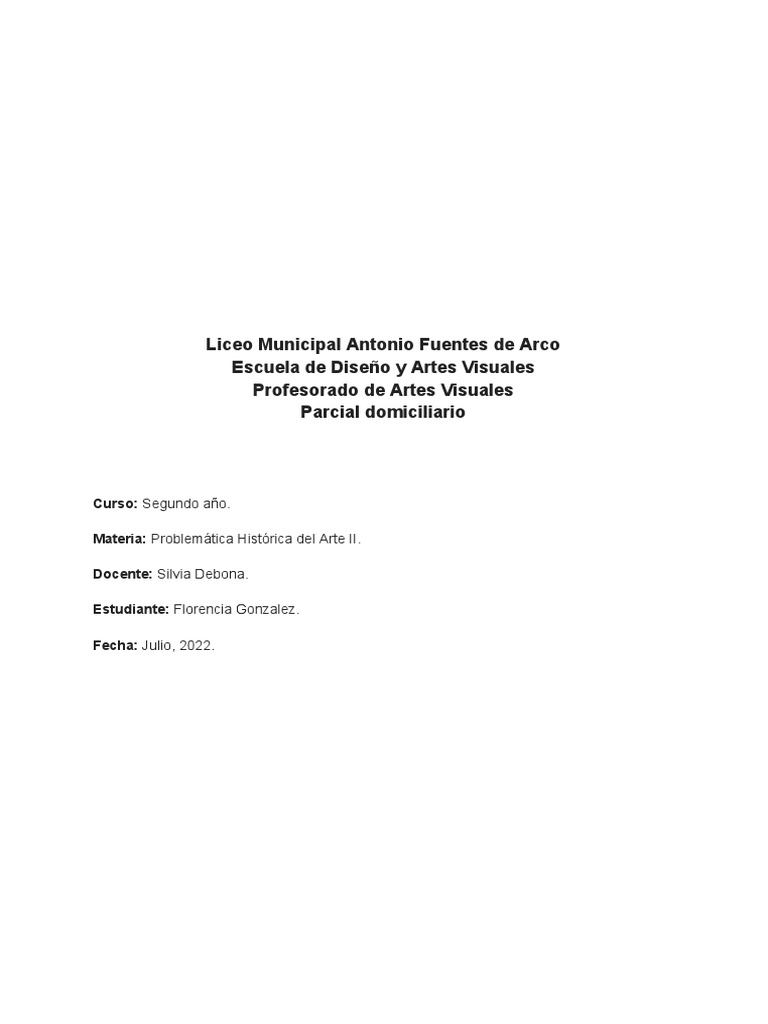 Liceo Municipal Antonio Fuentes de Arco
Escuela de Diseño y Artes Visuales
Profesorado de Artes Visuales
Parcial domiciliario

Curso: Segundo año.

Materia: Problemática Histórica del Arte II.

Docente: Silvia Debona.

Estudiante: Florencia Gonzalez.

Fecha: Julio, 2022.